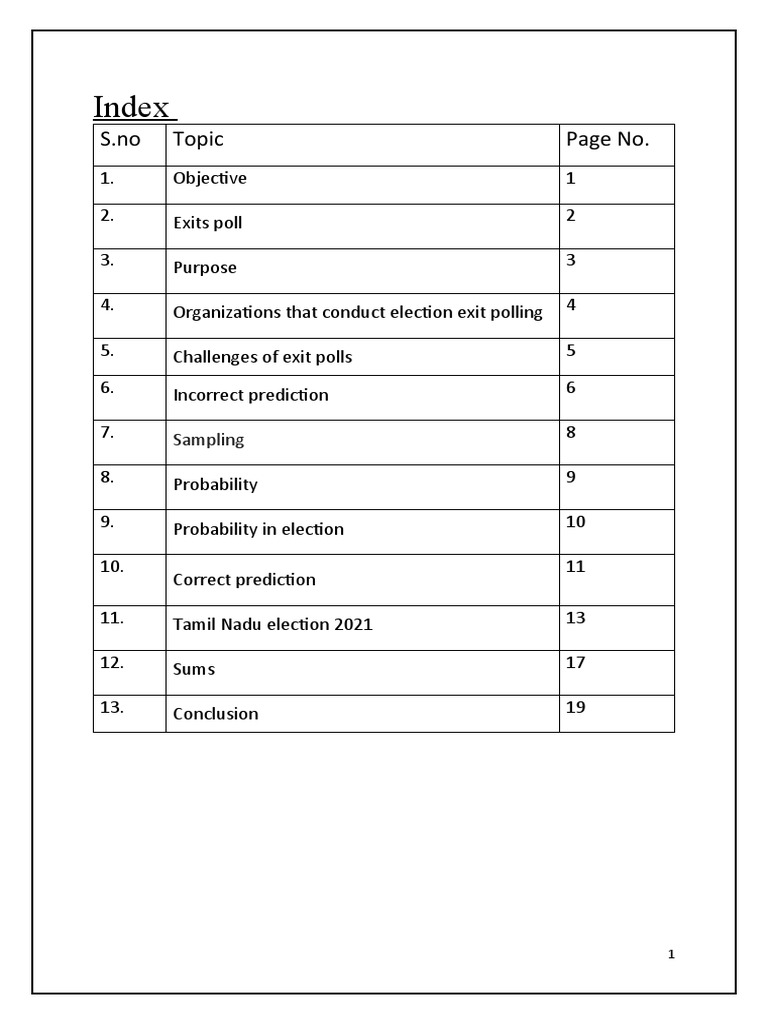 Index

| S.no | Topic | Page No. |
|---|---|---|
| 1. | Objective | 1 |
| 2. | Exits poll | 2 |
| 3. | Purpose | 3 |
| 4. | Organizations that conduct election exit polling | 4 |
| 5. | Challenges of exit polls | 5 |
| 6. | Incorrect prediction | 6 |
| 7. | Sampling | 8 |
| 8. | Probability | 9 |
| 9. | Probability in election | 10 |
| 10. | Correct prediction | 11 |
| 11. | Tamil Nadu election 2021 | 13 |
| 12. | Sums | 17 |
| 13. | Conclusion | 19 |

1